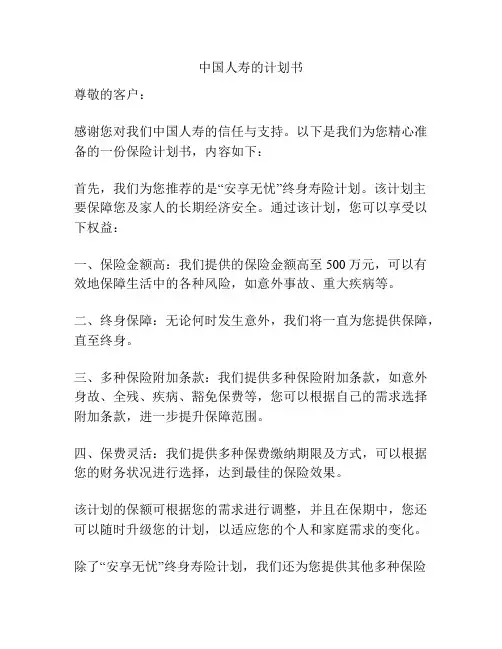 中国人寿的计划书

尊敬的客户：

感谢您对我们中国人寿的信任与支持。以下是我们为您精心准备的一份保险计划书，内容如下：

首先，我们为您推荐的是“安享无忧”终身寿险计划。该计划主要保障您及家人的长期经济安全。通过该计划，您可以享受以下权益：

一、保险金额高：我们提供的保险金额高至 500 万元，可以有效地保障生活中的各种风险，如意外事故、重大疾病等。

二、终身保障：无论何时发生意外，我们将一直为您提供保障，直至终身。

三、多种保险附加条款：我们提供多种保险附加条款，如意外身故、全残、疾病、豁免保费等，您可以根据自己的需求选择附加条款，进一步提升保障范围。

四、保费灵活：我们提供多种保费缴纳期限及方式，可以根据您的财务状况进行选择，达到最佳的保险效果。

该计划的保额可根据您的需求进行调整，并且在保期中，您还可以随时升级您的计划，以适应您的个人和家庭需求的变化。

除了“安享无忧”终身寿险计划，我们还为您提供其他多种保险